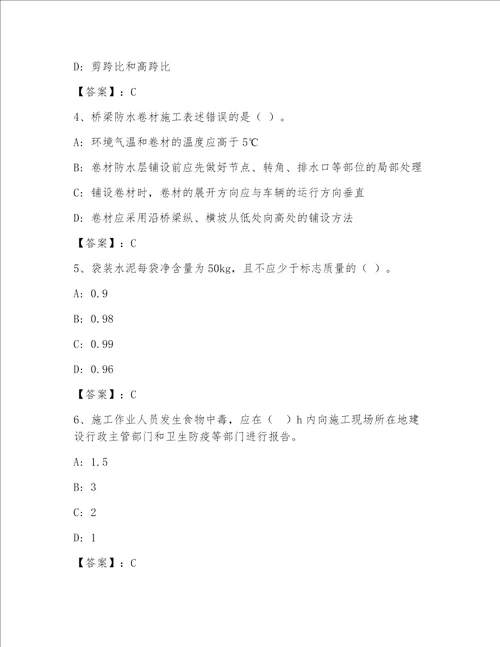 D: 剪跨比和高跨比

【答案】：C

4、桥梁防水卷材施工表述错误的是（ ）。

A: 环境气温和卷材的温度应高于5℃

B: 卷材防水层铺设前应先做好节点、转角、排水口等部位的局部处理

C: 铺设卷材时，卷材的展开方向应与车辆的运行方向垂直

D: 卷材应采用沿桥梁纵、横坡从低处向高处的铺设方法

【答案】：C

5、袋装水泥每袋净含量为50kg，且不应少于标志质量的（ ）。

A: 0.9

B: 0.98

C: 0.99

D: 0.96

【答案】：C

6、施工作业人员发生食物中毒，应在（ ）h内向施工现场所在地建设行政主管部门和卫生防疫等部门进行报告。

A: 1.5

B: 3

C: 2

D: 1

【答案】：C